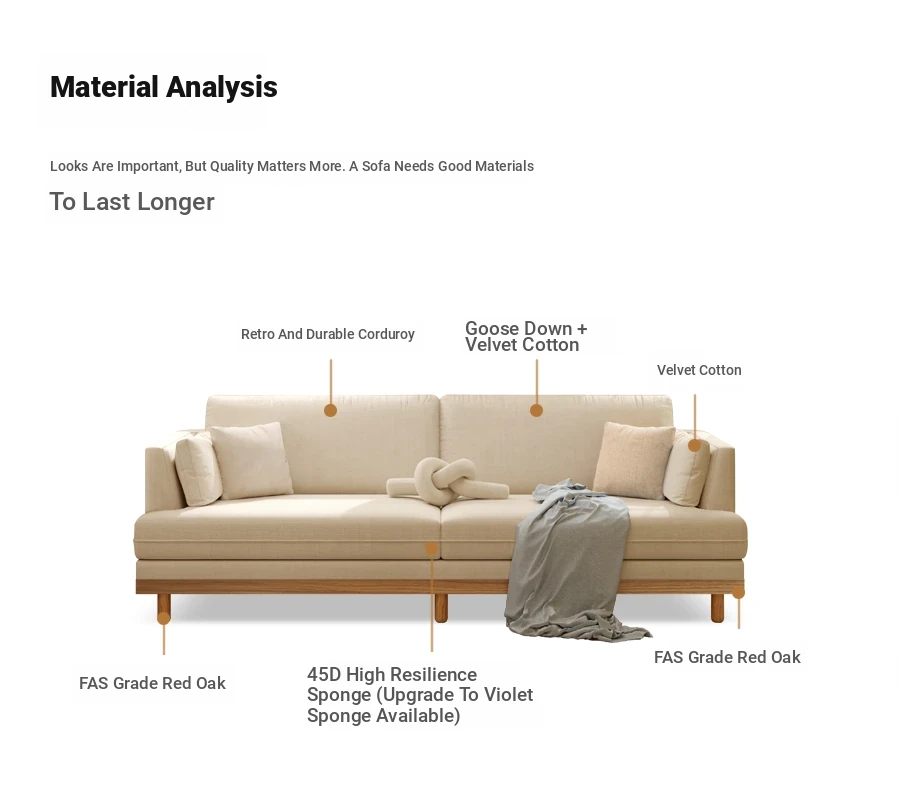 Material Analysis

Looks Are Important, But Quality Matters More. A Sofa Needs Good Materials

To Last Longer

Retro And Durable Corduroy

Goose Down + Velvet Cotton

Velvet Cotton

FAS Grade Red Oak

45D High Resilience Sponge (Upgrade To Violet Sponge Available)

FAS Grade Red Oak